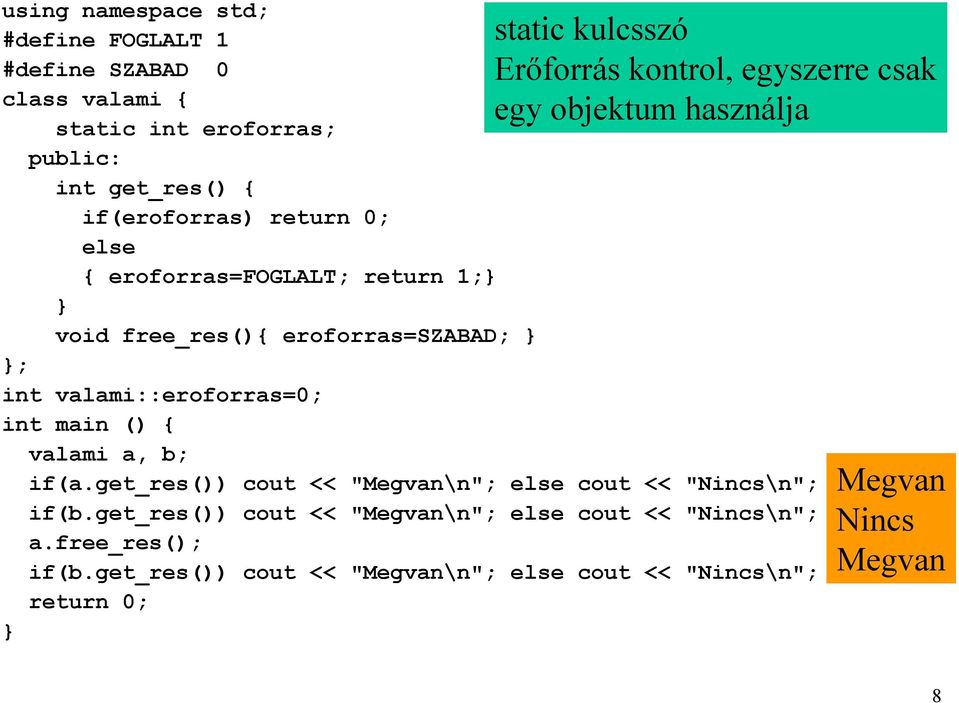 using namespace std;
#define FOGLALT 1
#define SZABAD  0
class valami {
    static int eroforras;
  public:
    int get_res() {
      if(eroforras) return 0;
      else
      { eroforras=FOGLALT; return 1;}
    }
    void free_res(){ eroforras=SZABAD; }
};
int valami::eroforras=0;
int main () {
  valami a, b;
  if(a.get_res()) cout << "Megvan\n"; else cout << "Nincs\n";
  if(b.get_res()) cout << "Megvan\n"; else cout << "Nincs\n";
  a.free_res();
  if(b.get_res()) cout << "Megvan\n"; else cout << "Nincs\n";
  return 0;
}

static kulcsszó
Erőforrás kontrol, egyszerre csak egy objektum használja

Megvan
Nincs
Megvan

8